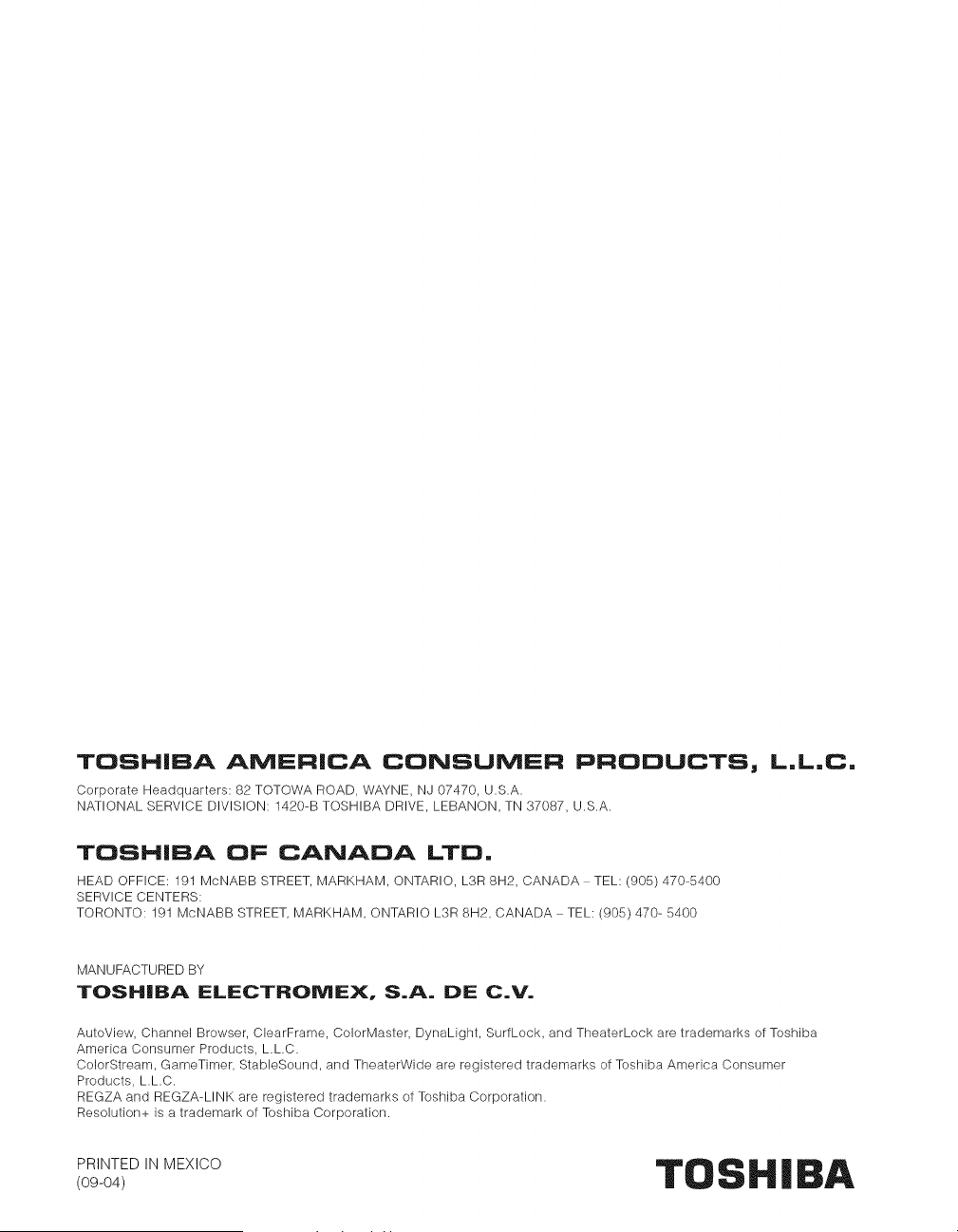 TOSHIBA AMERICA CONSUMER PRODUCTS, L.L.C.

Corporate Headquarters: 82 TOTOWA ROAD, WAYNE, NJ 07470, U.S.A.
NATIONAL SERVICE DIVISION: 1420-B TOSHIBA DRIVE, LEBANON, TN 37087, U.S.A.

TOSHIBA OF CANADA LTD.

HEAD OFFICE: 191 McNABB STREET, MARKHAM, ONTARIO, L3R 8H2, CANADA - TEL: (905) 470-5400
SERVICE CENTERS:
TORONTO: 191 McNABB STREET, MARKHAM, ONTARIO L3R 8H2, CANADA - TEL: (905) 470- 5400

MANUFACTURED BY
TOSHIBA ELECTROMEX, S.A. DE C.V.

AutoView, Channel Browser, ClearFrame, ColorMaster, DynaLight, SurfLock, and TheaterLock are trademarks of Toshiba America Consumer Products, L.L.C.
ColorStream, GameTimer, StableSound, and TheaterWide are registered trademarks of Toshiba America Consumer Products, L.L.C.
REGZA and REGZA-LINK are registered trademarks of Toshiba Corporation.
Resolution+ is a trademark of Toshiba Corporation.

PRINTED IN MEXICO
(09-04)

TOSHIBA